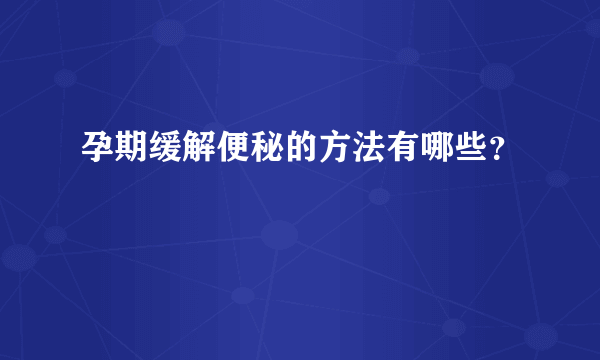 孕期缓解便秘的方法有哪些？